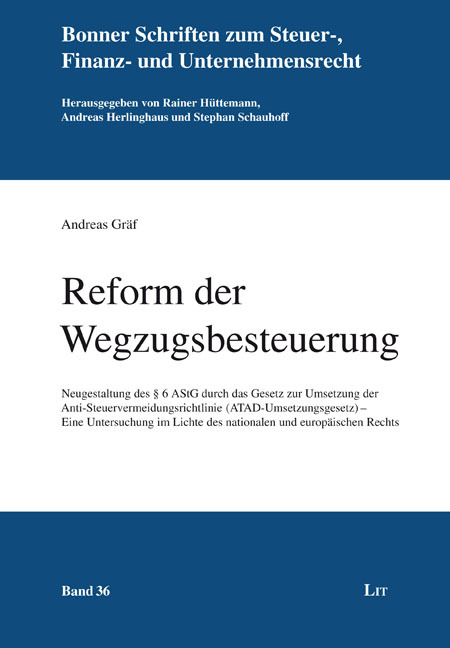 Bonner Schriften zum Steuer-, Finanz- und Unternehmensrecht

Herausgegeben von Rainer Hüttemann, Andreas Herlinghaus und Stephan Schauhoff

Andreas Gräf

Reform der Wegzugsbesteuerung

Neugestaltung des § 6 AStG durch das Gesetz zur Umsetzung der Anti-Steuervermeidungsrichtlinie (ATAD-Umsetzungsgesetz) – Eine Untersuchung im Lichte des nationalen und europäischen Rechts

Band 36

LIT